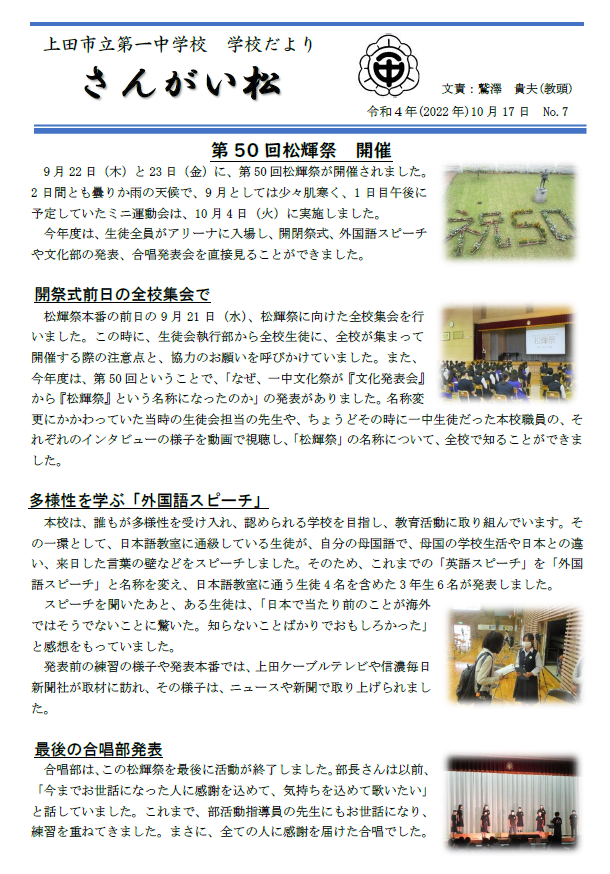 上田市立第一中学校　学校だより
さんがい松

文責：鷲澤　貴夫(教頭)
令和４年(2022年)10月17日　No.7

第50回松輝祭　開催

9月22日（木）と23日（金）に、第50回松輝祭が開催されました。2日間とも曇りか雨の天候で、9月としては少々肌寒く、1日目午後に予定していたミニ運動会は、10月4日（火）に実施しました。

今年度は、生徒全員がアリーナに入場し、開閉祭式、外国語スピーチや文化部の発表、合唱発表会を直接見ることができました。

祝50

開祭式前日の全校集会で

松輝祭本番の前日の9月21日（水）、松輝祭に向けた全校集会を行いました。この時に、生徒会執行部から全校生徒に、全校が集まって開催する際の注意点と、協力のお願いを呼びかけていました。また、今年度は、第50回ということで、「なぜ、一中文化祭が『文化発表会』から『松輝祭』という名称になったのか」の発表がありました。名称変更にかかわっていた当時の生徒会担当の先生や、ちょうどその時に一中生徒だった本校職員の、それぞれのインタビューの様子を動画で視聴し、「松輝祭」の名称について、全校で知ることができました。

多様性を学ぶ「外国語スピーチ」

本校は、誰もが多様性を受け入れ、認められる学校を目指し、教育活動に取り組んでいます。その一環として、日本語教室に通級している生徒が、自分の母国語で、母国の学校生活や日本との違い、来日した言葉の壁などをスピーチしました。そのため、これまでの「英語スピーチ」を「外国語スピーチ」と名称を変え、日本語教室に通う生徒4名を含めた3年生6名が発表しました。

スピーチを聞いたあと、ある生徒は、「日本で当たり前のことが海外ではそうでないことに驚いた。知らないことばかりでおもしろかった」と感想をもっていました。

発表前の練習の様子や発表本番では、上田ケーブルテレビや信濃毎日新聞社が取材に訪れ、その様子は、ニュースや新聞で取り上げられました。

最後の合唱部発表

合唱部は、この松輝祭を最後に活動が終了しました。部長さんは以前、「今までお世話になった人に感謝を込めて、気持ちを込めて歌いたい」と話していました。これまで、部活動指導員の先生にもお世話になり、練習を重ねてきました。まさに、全ての人に感謝を届けた合唱でした。